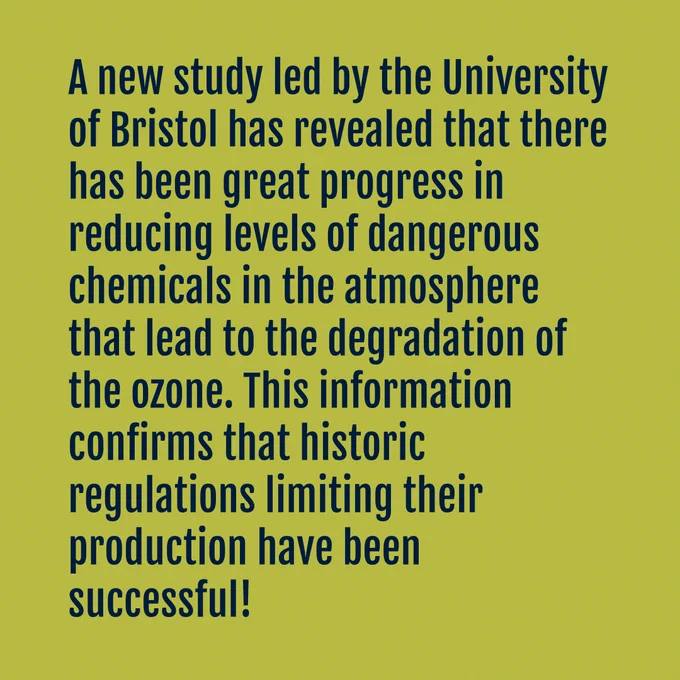 A new study led by the University of Bristol has revealed that there has been great progress in reducing levels of dangerous chemicals in the atmosphere that lead to the degradation of the ozone. This information confirms that historic regulations limiting their production have been successful!